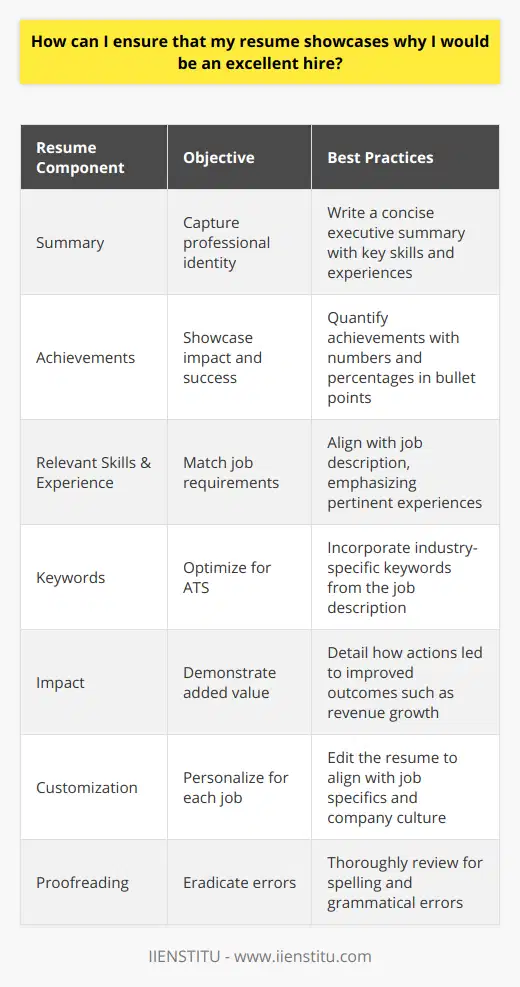 How can I ensure that my resume showcases why I would be an excellent hire?

| Resume Component | Objective | Best Practices |
|---|---|---|
| Summary | Capture professional identity | Write a concise executive summary with key skills and experiences |
| Achievements | Showcase impact and success | Quantify achievements with numbers and percentages in bullet points |
| Relevant Skills & Experience | Match job requirements | Align with job description, emphasizing pertinent experiences |
| Keywords | Optimize for ATS | Incorporate industry-specific keywords from the job description |
| Impact | Demonstrate added value | Detail how actions led to improved outcomes such as revenue growth |
| Customization | Personalize for each job | Edit the resume to align with job specifics and company culture |
| Proofreading | Eradicate errors | Thoroughly review for spelling and grammatical errors |

IIENSTITU - www.iienstitu.com